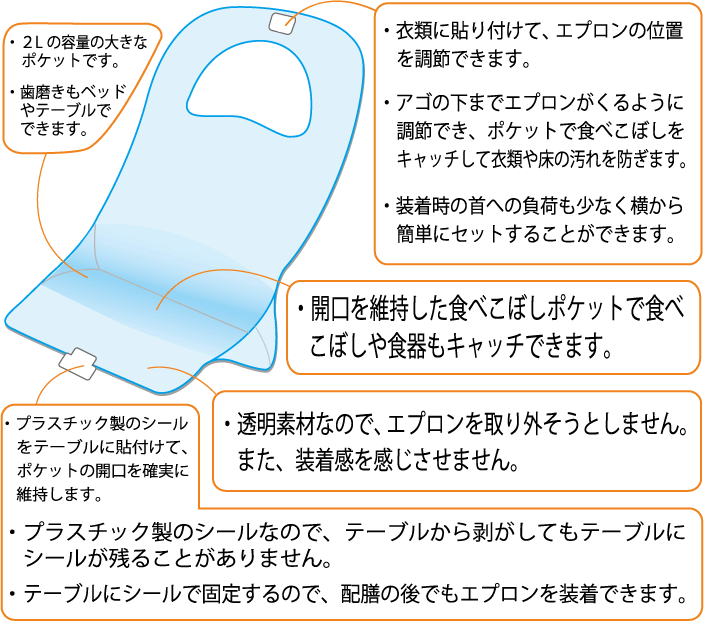 ・２Ｌの容量の大きなポケットです。

・歯磨きもベッドやテーブルでできます。

・衣類に貼り付けて、エプロンの位置を調節できます。

・アゴの下までエプロンがくるように調節でき、ポケットで食べこぼしをキャッチして衣類や床の汚れを防ぎます。

・装着時の首への負荷も少なく横から簡単にセットすることができます。

・開口を維持した食べこぼしポケットで食べこぼしや食器もキャッチできます。

・透明素材なので、エプロンを取り外そうとしません。また、装着感を感じさせません。

・プラスチック製のシールをテーブルに貼付けて、ポケットの開口を確実に維持します。

・プラスチック製のシールなので、テーブルから剥がしてもテーブルにシールが残ることがありません。

・テーブルにシールで固定するので、配膳の後でもエプロンを装着できます。